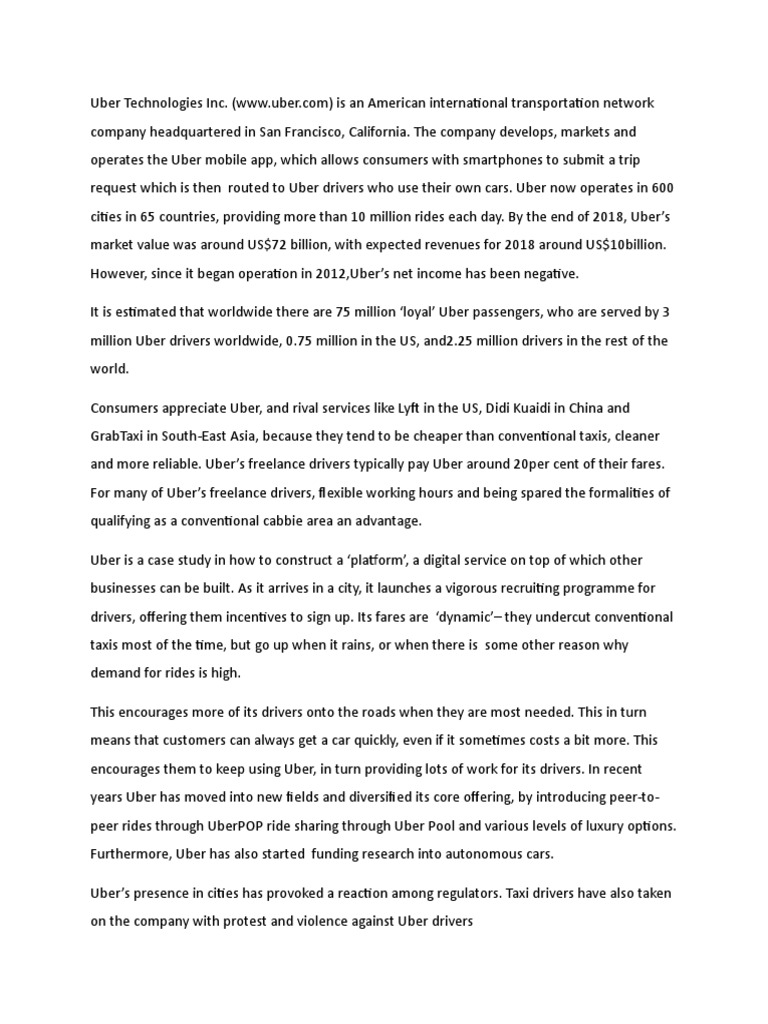 Uber Technologies Inc. (www.uber.com) is an American international transportation network company headquartered in San Francisco, California. The company develops, markets and operates the Uber mobile app, which allows consumers with smartphones to submit a trip request which is then routed to Uber drivers who use their own cars. Uber now operates in 600 cities in 65 countries, providing more than 10 million rides each day. By the end of 2018, Uber's market value was around US$72 billion, with expected revenues for 2018 around US$10billion. However, since it began operation in 2012,Uber's net income has been negative.

It is estimated that worldwide there are 75 million 'loyal' Uber passengers, who are served by 3 million Uber drivers worldwide, 0.75 million in the US, and2.25 million drivers in the rest of the world.

Consumers appreciate Uber, and rival services like Lyft in the US, Didi Kuaidi in China and GrabTaxi in South-East Asia, because they tend to be cheaper than conventional taxis, cleaner and more reliable. Uber's freelance drivers typically pay Uber around 20per cent of their fares. For many of Uber's freelance drivers, flexible working hours and being spared the formalities of qualifying as a conventional cabbie area an advantage.

Uber is a case study in how to construct a 'platform', a digital service on top of which other businesses can be built. As it arrives in a city, it launches a vigorous recruiting programme for drivers, offering them incentives to sign up. Its fares are 'dynamic'– they undercut conventional taxis most of the time, but go up when it rains, or when there is some other reason why demand for rides is high.

This encourages more of its drivers onto the roads when they are most needed. This in turn means that customers can always get a car quickly, even if it sometimes costs a bit more. This encourages them to keep using Uber, in turn providing lots of work for its drivers. In recent years Uber has moved into new fields and diversified its core offering, by introducing peer-to-peer rides through UberPOP ride sharing through Uber Pool and various levels of luxury options. Furthermore, Uber has also started funding research into autonomous cars.

Uber's presence in cities has provoked a reaction among regulators. Taxi drivers have also taken on the company with protest and violence against Uber drivers